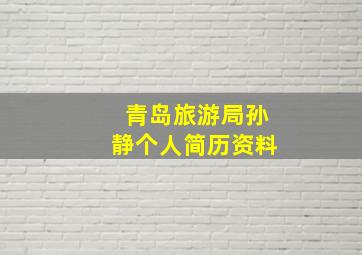 青岛旅游局孙静个人简历资料